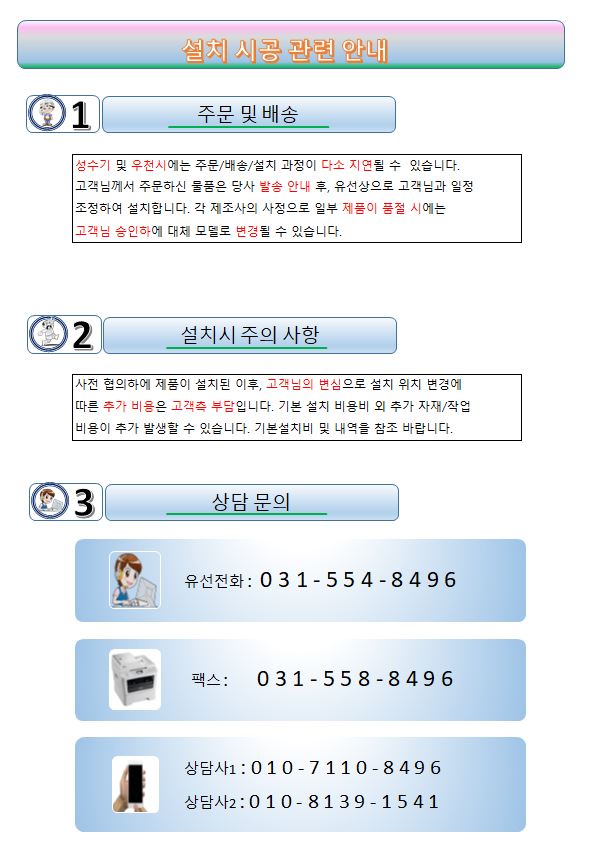 설치 시공 관련 안내

1 주문 및 배송

성수기 및 우천시에는 주문/배송/설치 과정이 다소 지연될 수 있습니다. 고객님께서 주문하신 물품은 당사 발송 안내 후, 유선상으로 고객님과 일정 조정하여 설치합니다. 각 제조사의 사정으로 일부 제품이 품절 시에는 고객님 승인하에 대체 모델로 변경될 수 있습니다.

2 설치시 주의 사항

사전 협의하에 제품이 설치된 이후, 고객님의 변심으로 설치 위치 변경에 따른 추가 비용은 고객측 부담입니다. 기본 설치 비용비 외 추가 자재/작업 비용이 추가 발생할 수 있습니다. 기본설치비 및 내역을 참조 바랍니다.

3 상담 문의

유선전화 : 031-554-8496

팩스 : 031-558-8496

상담사1 : 010-7110-8496
상담사2 : 010-8139-1541